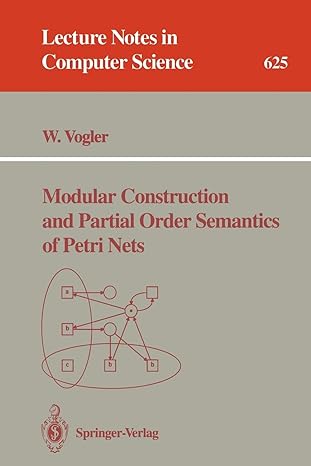 Lecture Notes in Computer Science

625

W. Vogler

Modular Construction and Partial Order Semantics of Petri Nets

a

b

c

b

b

Springer-Verlag